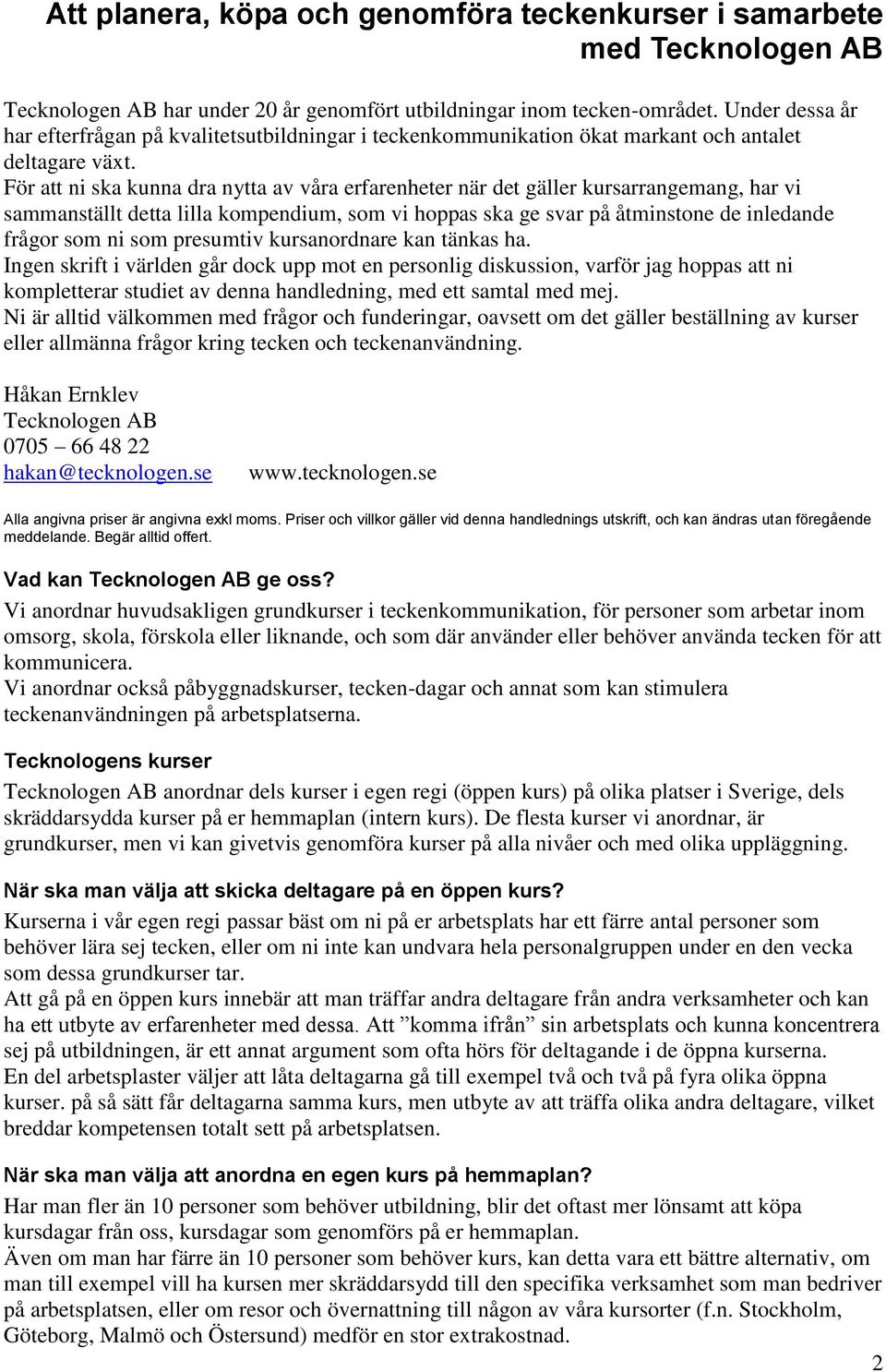 Att planera, köpa och genomföra teckenkurser i samarbete med Tecknologen AB

Tecknologen AB har under 20 år genomfört utbildningar inom tecken-området. Under dessa år har efterfrågan på kvalitetsutbildningar i teckenkommunikation ökat markant och antalet deltagare växt.
För att ni ska kunna dra nytta av våra erfarenheter när det gäller kursarrangemang, har vi sammanställt detta lilla kompendium, som vi hoppas ska ge svar på åtminstone de inledande frågor som ni som presumtiv kursanordnare kan tänkas ha.
Ingen skrift i världen går dock upp mot en personlig diskussion, varför jag hoppas att ni kompletterar studiet av denna handledning, med ett samtal med mej.
Ni är alltid välkommen med frågor och funderingar, oavsett om det gäller beställning av kurser eller allmänna frågor kring tecken och teckenanvändning.

Håkan Ernklev
Tecknologen AB
0705 – 66 48 22
hakan@tecknologen.se www.tecknologen.se

Alla angivna priser är angivna exkl moms. Priser och villkor gäller vid denna handlednings utskrift, och kan ändras utan föregående meddelande. Begär alltid offert.

Vad kan Tecknologen AB ge oss?
Vi anordnar huvudsakligen grundkurser i teckenkommunikation, för personer som arbetar inom omsorg, skola, förskola eller liknande, och som där använder eller behöver använda tecken för att kommunicera.
Vi anordnar också påbyggnadskurser, tecken-dagar och annat som kan stimulera teckenanvändningen på arbetsplatserna.

Tecknologens kurser
Tecknologen AB anordnar dels kurser i egen regi (öppen kurs) på olika platser i Sverige, dels skräddarsydda kurser på er hemmaplan (intern kurs). De flesta kurser vi anordnar, är grundkurser, men vi kan givetvis genomföra kurser på alla nivåer och med olika uppläggning.

När ska man välja att skicka deltagare på en öppen kurs?
Kurserna i vår egen regi passar bäst om ni på er arbetsplats har ett färre antal personer som behöver lära sej tecken, eller om ni inte kan undvara hela personalgruppen under en den vecka som dessa grundkurser tar.
Att gå på en öppen kurs innebär att man träffar andra deltagare från andra verksamheter och kan ha ett utbyte av erfarenheter med dessa. Att ”komma ifrån” sin arbetsplats och kunna koncentrera sej på utbildningen, är ett annat argument som ofta hörs för deltagande i de öppna kurserna.
En del arbetsplaster väljer att låta deltagarna gå till exempel två och två på fyra olika öppna kurser. på så sätt får deltagarna samma kurs, men utbyte av att träffa olika andra deltagare, vilket breddar kompetensen totalt sett på arbetsplatsen.

När ska man välja att anordna en egen kurs på hemmaplan?
Har man fler än 10 personer som behöver utbildning, blir det oftast mer lönsamt att köpa kursdagar från oss, kursdagar som genomförs på er hemmaplan.
Även om man har färre än 10 personer som behöver kurs, kan detta vara ett bättre alternativ, om man till exempel vill ha kursen mer skräddarsydd till den specifika verksamhet som man bedriver på arbetsplatsen, eller om resor och övernattning till någon av våra kursorter (f.n. Stockholm, Göteborg, Malmö och Östersund) medför en stor extrakostnad.

2